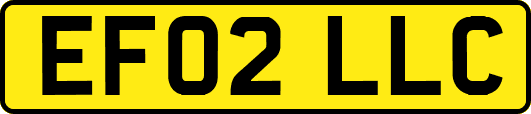 EF02 LLC